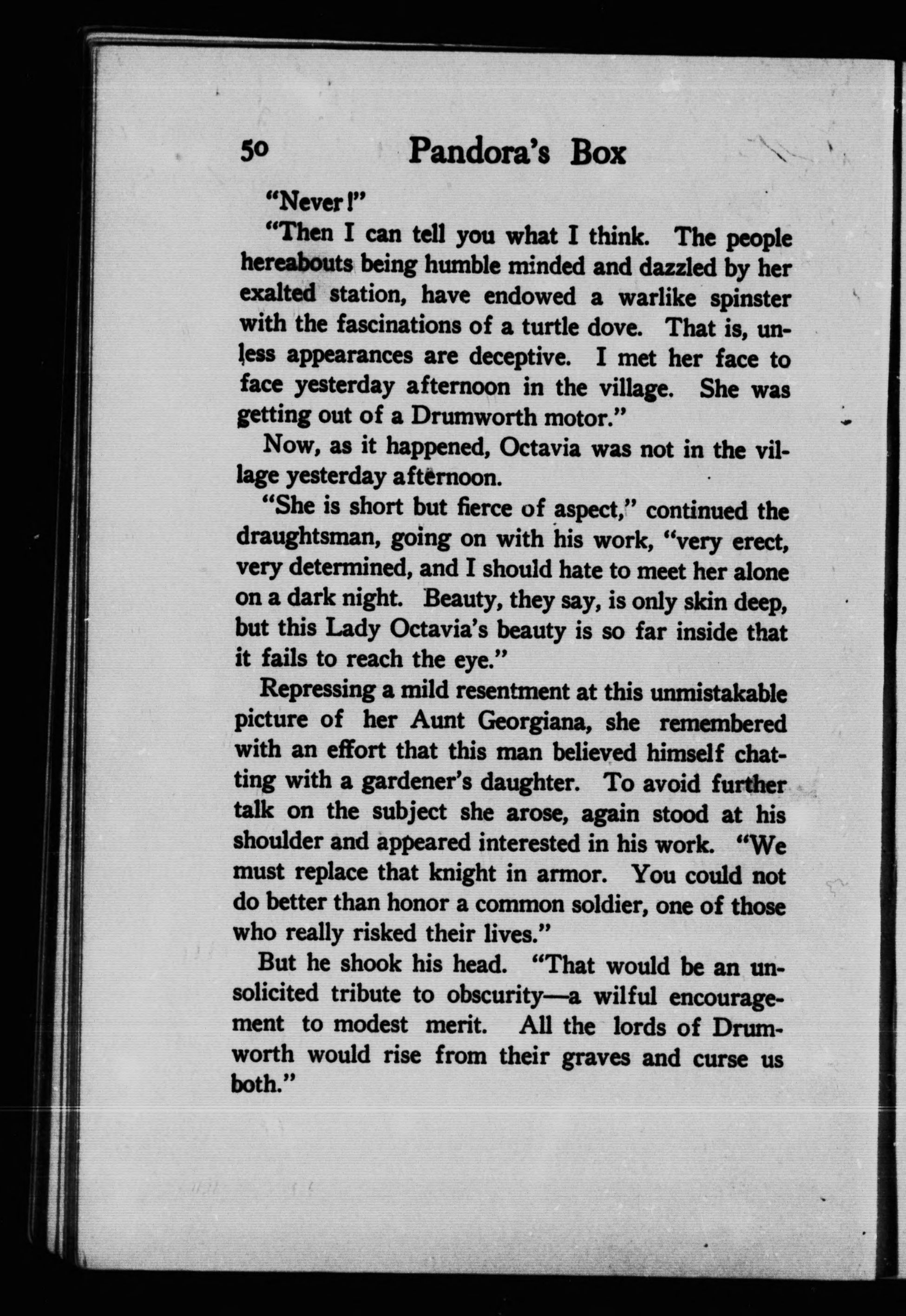 50 Pandora's Box

"Never!"

"Then I can tell you what I think. The people hereabouts being humble minded and dazzled by her exalted station, have endowed a warlike spinster with the fascinations of a turtle dove. That is, unless appearances are deceptive. I met her face to face yesterday afternoon in the village. She was getting out of a Drumworth motor."

Now, as it happened, Octavia was not in the village yesterday afternoon.

"She is short but fierce of aspect," continued the draughtsman, going on with his work, "very erect, very determined, and I should hate to meet her alone on a dark night. Beauty, they say, is only skin deep, but this Lady Octavia's beauty is so far inside that it fails to reach the eye."

Repressing a mild resentment at this unmistakable picture of her Aunt Georgiana, she remembered with an effort that this man believed himself chatting with a gardener's daughter. To avoid further talk on the subject she arose, again stood at his shoulder and appeared interested in his work. "We must replace that knight in armor. You could not do better than honor a common soldier, one of those who really risked their lives."

But he shook his head. "That would be an unsolicited tribute to obscurity—a wilful encouragement to modest merit. All the lords of Drumworth would rise from their graves and curse us both."